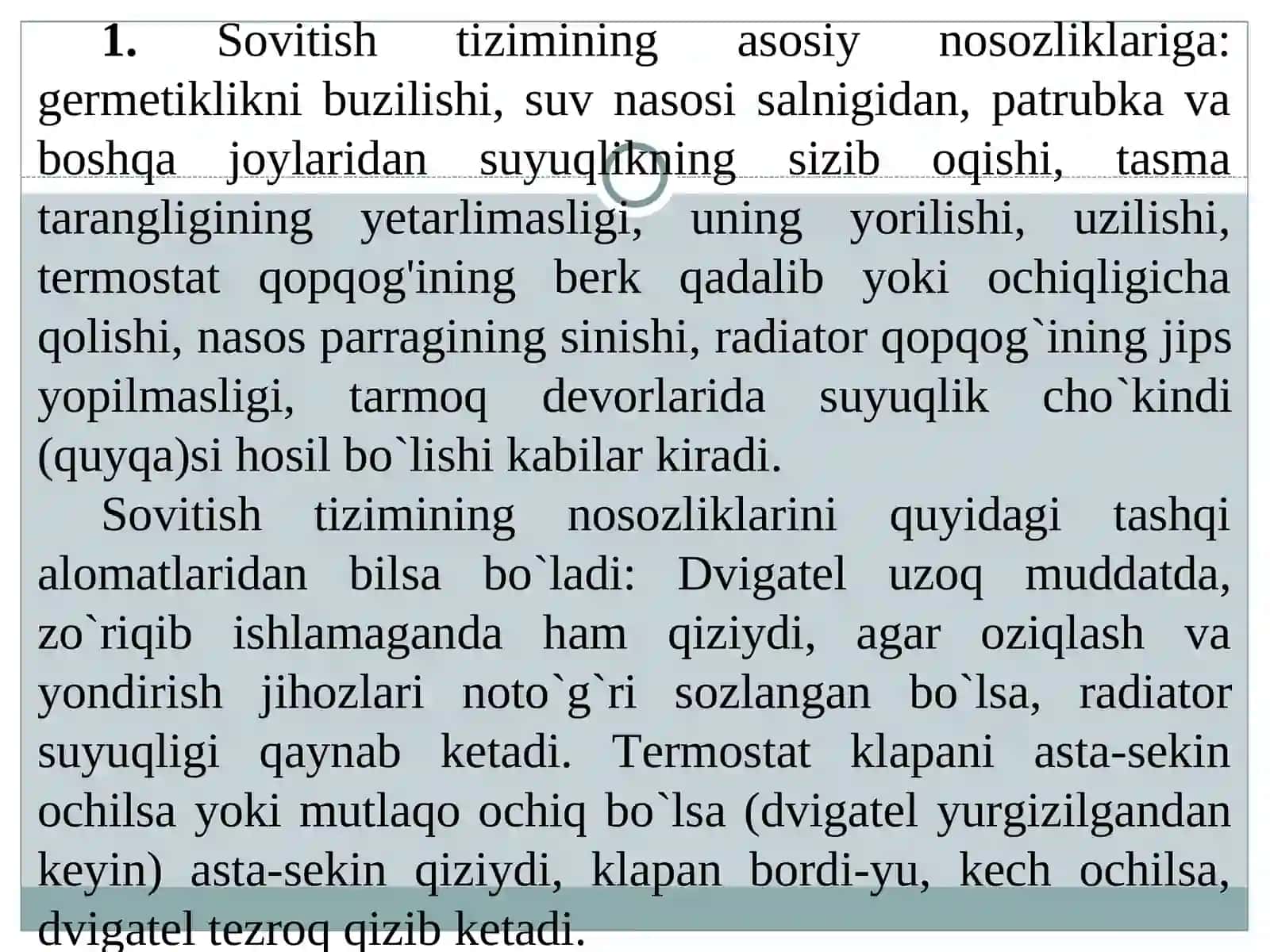 1. Sovitish tizimining asosiy nosozliklariga: germetiklikni buzilishi, suv nasosi salnigidan, patrubka va boshqa joylaridan suyuqlikning sizib oqishi, tasma tarangligining yetarlimasligi, uning yorilishi, uzilishi, termostat qopqog'ining berk qadalib yoki ochiqligicha qolishi, nasos parragining sinishi, radiator qopqog`ining jips yopilmasligi, tarmoq devorlarida suyuqlik cho`kindi (quyqa)si hosil bo`lishi kabilar kiradi.

Sovitish tizimining nosozliklarini quyidagi tashqi alomatlaridan bilsa bo`ladi: Dvigatel uzoq muddatda, zo`riqib ishlamaganda ham qiziydi, agar oziqlash va yondirish jihozlari noto`g`ri sozlangan bo`lsa, radiator suyuqligi qaynab ketadi. Termostat klapani asta-sekin ochilsa yoki mutlaqo ochiq bo`lsa (dvigatel yurgizilgandan keyin) asta-sekin qiziydi, klapan bordi-yu, kech ochilsa, dvigatel tezroq qizib ketadi.